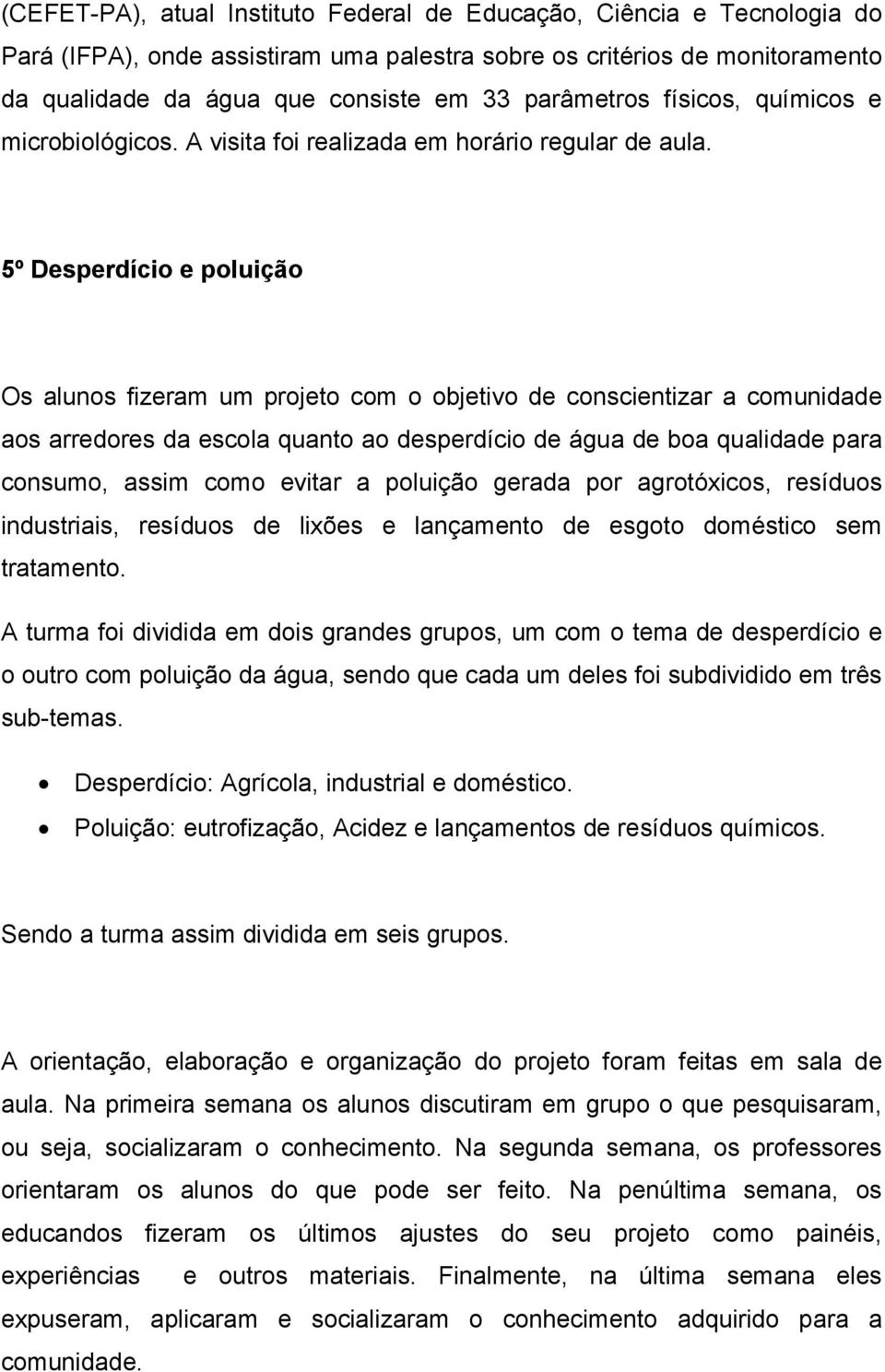 (CEFET-PA), atual Instituto Federal de Educação, Ciência e Tecnologia do Pará (IFPA), onde assistiram uma palestra sobre os critérios de monitoramento da qualidade da água que consiste em 33 parâmetros físicos, químicos e microbiológicos. A visita foi realizada em horário regular de aula.

5º Desperdício e poluição

Os alunos fizeram um projeto com o objetivo de conscientizar a comunidade aos arredores da escola quanto ao desperdício de água de boa qualidade para consumo, assim como evitar a poluição gerada por agrotóxicos, resíduos industriais, resíduos de lixões e lançamento de esgoto doméstico sem tratamento.

A turma foi dividida em dois grandes grupos, um com o tema de desperdício e o outro com poluição da água, sendo que cada um deles foi subdividido em três sub-temas.

• Desperdício: Agrícola, industrial e doméstico.
• Poluição: eutrofização, Acidez e lançamentos de resíduos químicos.

Sendo a turma assim dividida em seis grupos.

A orientação, elaboração e organização do projeto foram feitas em sala de aula. Na primeira semana os alunos discutiram em grupo o que pesquisaram, ou seja, socializaram o conhecimento. Na segunda semana, os professores orientaram os alunos do que pode ser feito. Na penúltima semana, os educandos fizeram os últimos ajustes do seu projeto como painéis, experiências e outros materiais. Finalmente, na última semana eles expuseram, aplicaram e socializaram o conhecimento adquirido para a comunidade.